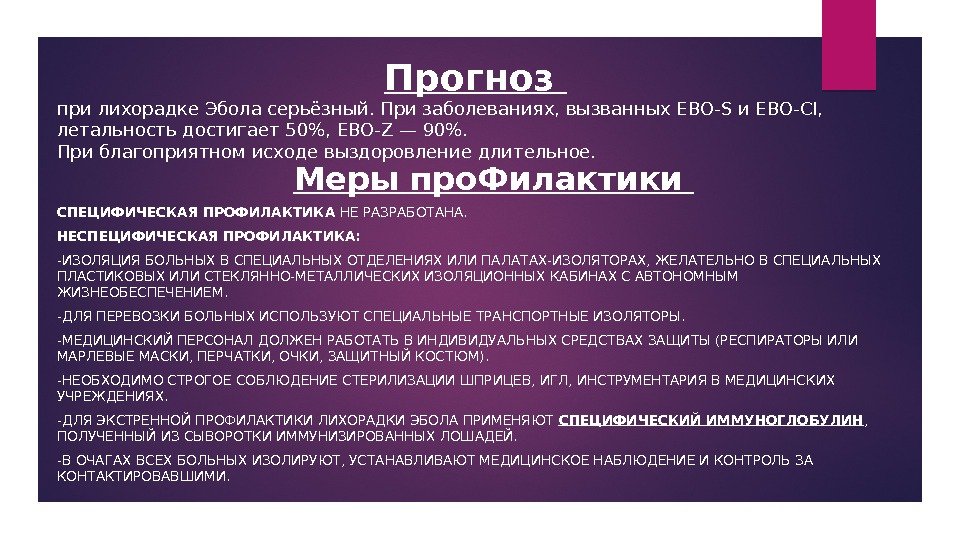 Прогноз

при лихорадке Эбола серьёзный. При заболеваниях, вызванных EBO-S и EBO-CI, летальность достигает 50%, EBO-Z — 90%.
При благоприятном исходе выздоровление длительное.

Меры проФилактики

СПЕЦИФИЧЕСКАЯ ПРОФИЛАКТИКА НЕ РАЗРАБОТАНА.

НЕСПЕЦИФИЧЕСКАЯ ПРОФИЛАКТИКА:

-ИЗОЛЯЦИЯ БОЛЬНЫХ В СПЕЦИАЛЬНЫХ ОТДЕЛЕНИЯХ ИЛИ ПАЛАТАХ-ИЗОЛЯТОРАХ, ЖЕЛАТЕЛЬНО В СПЕЦИАЛЬНЫХ ПЛАСТИКОВЫХ ИЛИ СТЕКЛЯННО-МЕТАЛЛИЧЕСКИХ ИЗОЛЯЦИОННЫХ КАБИНАХ С АВТОНОМНЫМ ЖИЗНЕОБЕСПЕЧЕНИЕМ.

-ДЛЯ ПЕРЕВОЗКИ БОЛЬНЫХ ИСПОЛЬЗУЮТ СПЕЦИАЛЬНЫЕ ТРАНСПОРТНЫЕ ИЗОЛЯТОРЫ.

-МЕДИЦИНСКИЙ ПЕРСОНАЛ ДОЛЖЕН РАБОТАТЬ В ИНДИВИДУАЛЬНЫХ СРЕДСТВАХ ЗАЩИТЫ (РЕСПИРАТОРЫ ИЛИ МАРЛЕВЫЕ МАСКИ, ПЕРЧАТКИ, ОЧКИ, ЗАЩИТНЫЙ КОСТЮМ).

-НЕОБХОДИМО СТРОГОЕ СОБЛЮДЕНИЕ СТЕРИЛИЗАЦИИ ШПРИЦЕВ, ИГЛ, ИНСТРУМЕНТАРИЯ В МЕДИЦИНСКИХ УЧРЕЖДЕНИЯХ.

-ДЛЯ ЭКСТРЕННОЙ ПРОФИЛАКТИКИ ЛИХОРАДКИ ЭБОЛА ПРИМЕНЯЮТ СПЕЦИФИЧЕСКИЙ ИММУНОГЛОБУЛИН, ПОЛУЧЕННЫЙ ИЗ СЫВОРОТКИ ИММУНИЗИРОВАННЫХ ЛОШАДЕЙ.

-В ОЧАГАХ ВСЕХ БОЛЬНЫХ ИЗОЛИРУЮТ, УСТАНАВЛИВАЮТ МЕДИЦИНСКОЕ НАБЛЮДЕНИЕ И КОНТРОЛЬ ЗА КОНТАКТИРОВАВШИМИ.